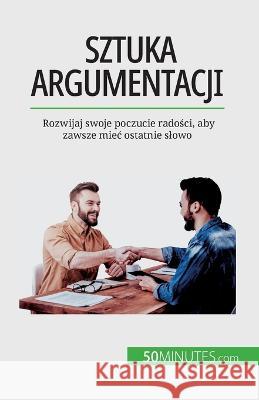 SZTUKA ARGUMENTACJI

Rozwijaj swoje poczucie radości, aby zawsze mieć ostatnie słowo

50MINUTES.com

Kraina Książek